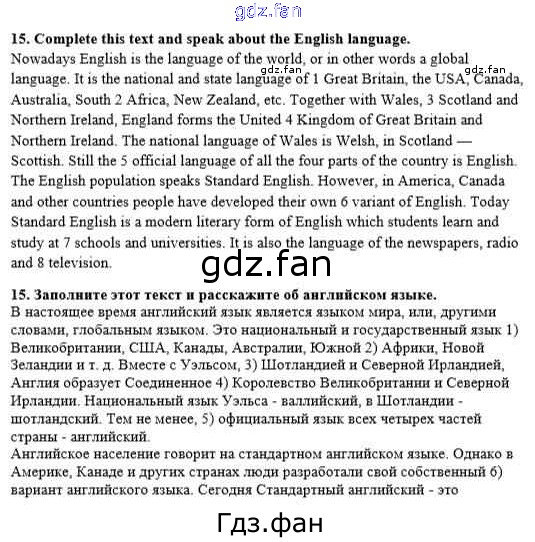 15. Complete this text and speak about the English language.
Nowadays English is the language of the world, or in other words a global language. It is the national and state language of 1 Great Britain, the USA, Canada, Australia, South 2 Africa, New Zealand, etc. Together with Wales, 3 Scotland and Northern Ireland, England forms the United 4 Kingdom of Great Britain and Northern Ireland. The national language of Wales is Welsh, in Scotland — Scottish. Still the 5 official language of all the four parts of the country is English. The English population speaks Standard English. However, in America, Canada and other countries people have developed their own 6 variant of English. Today Standard English is a modern literary form of English which students learn and study at 7 schools and universities. It is also the language of the newspapers, radio and 8 television.

15. Заполните этот текст и расскажите об английском языке.
В настоящее время английский язык является языком мира, или, другими словами, глобальным языком. Это национальный и государственный язык 1) Великобритании, США, Канады, Австралии, Южной 2) Африки, Новой Зеландии и т. д. Вместе с Уэльсом, 3) Шотландией и Северной Ирландией, Англия образует Соединенное 4) Королевство Великобритании и Северной Ирландии. Национальный язык Уэльса - валлийский, в Шотландии - шотландский. Тем не менее, 5) официальный язык всех четырех частей страны - английский.
Английское население говорит на стандартном английском языке. Однако в Америке, Канаде и других странах люди разработали свой собственный 6) вариант английского языка. Сегодня Стандартный английский - это

gdz.fan

Гдз.фан